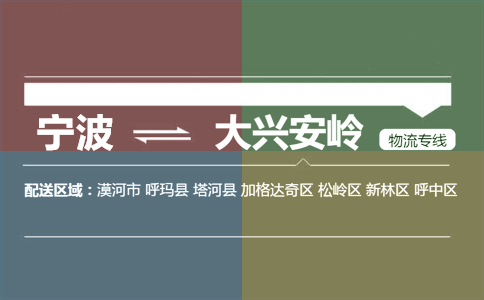 宁波 ⇌ 大兴安岭 物流专线

配送区域：漠河市 呼玛县 塔河县 加格达奇区 松岭区 新林区 呼中区